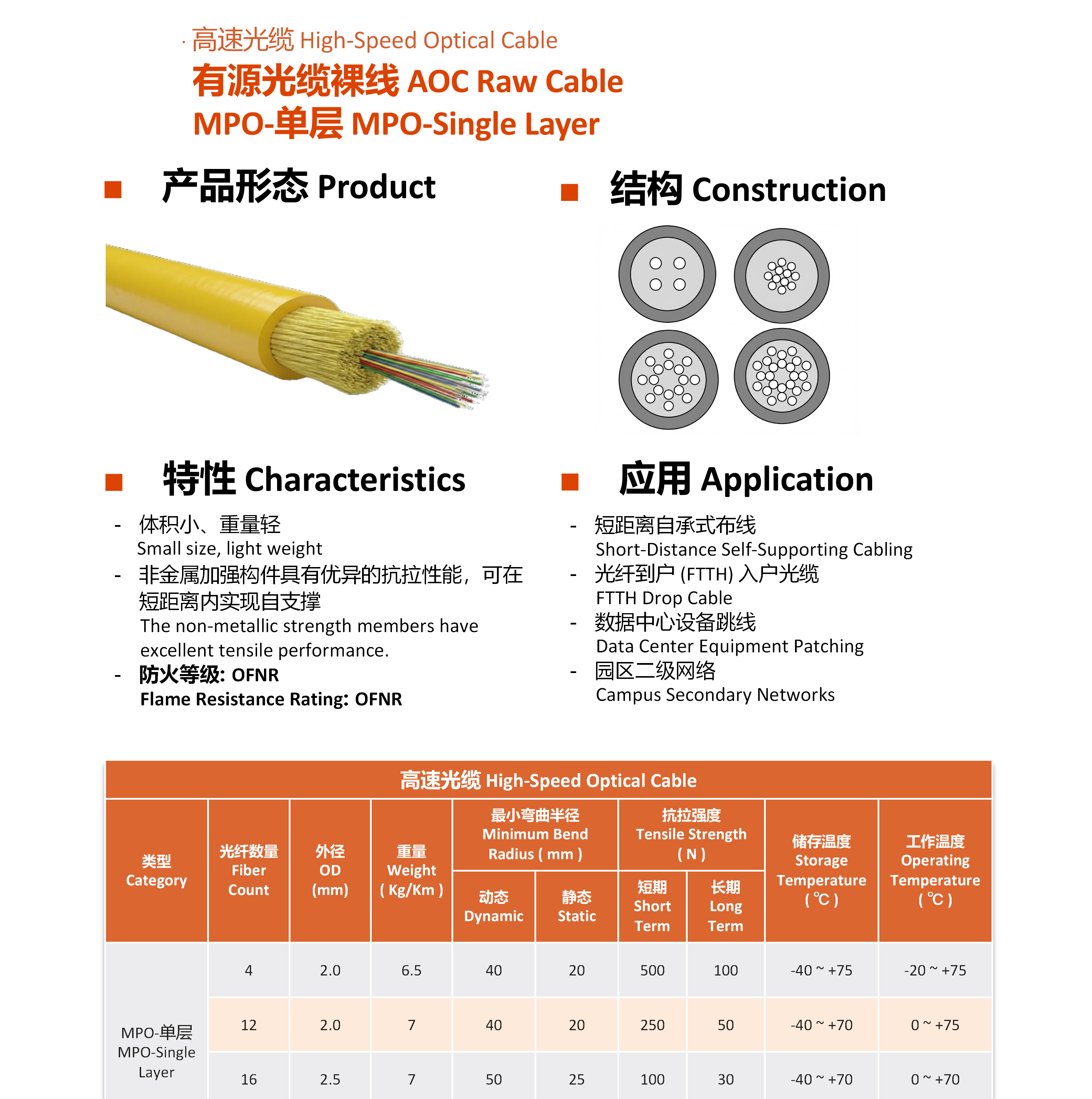 · 高速光缆 High-Speed Optical Cable
有源光缆裸线 AOC Raw Cable
MPO-单层 MPO-Single Layer

产品形态 Product

结构 Construction

特性 Characteristics

- 体积小、重量轻
Small size, light weight
- 非金属加强构件具有优异的抗拉性能，可在短距离内实现自支撑
The non-metallic strength members have excellent tensile performance.
- 防火等级: OFNR
Flame Resistance Rating: OFNR

应用 Application

- 短距离自承式布线
Short-Distance Self-Supporting Cabling
- 光纤到户 (FTTH) 入户光缆
FTTH Drop Cable
- 数据中心设备跳线
Data Center Equipment Patching
- 园区二级网络
Campus Secondary Networks

高速光缆 High-Speed Optical Cable

| 类型 Category | 光纤数量 Fiber Count | 外径 OD (mm) | 重量 Weight ( Kg/Km ) | 最小弯曲半径 Minimum Bend Radius ( mm ) 动态 Dynamic | 最小弯曲半径 Minimum Bend Radius ( mm ) 静态 Static | 抗拉强度 Tensile Strength ( N ) 短期 Short Term | 抗拉强度 Tensile Strength ( N ) 长期 Long Term | 储存温度 Storage Temperature ( ℃ ) | 工作温度 Operating Temperature ( ℃ ) |
|---|---|---|---|---|---|---|---|---|---|
| MPO-单层 MPO-Single Layer | 4 | 2.0 | 6.5 | 40 | 20 | 500 | 100 | -40 ~ +75 | -20 ~ +75 |
| | 12 | 2.0 | 7 | 40 | 20 | 250 | 50 | -40 ~ +70 | 0 ~ +75 |
| | 16 | 2.5 | 7 | 50 | 25 | 100 | 30 | -40 ~ +70 | 0 ~ +70 |